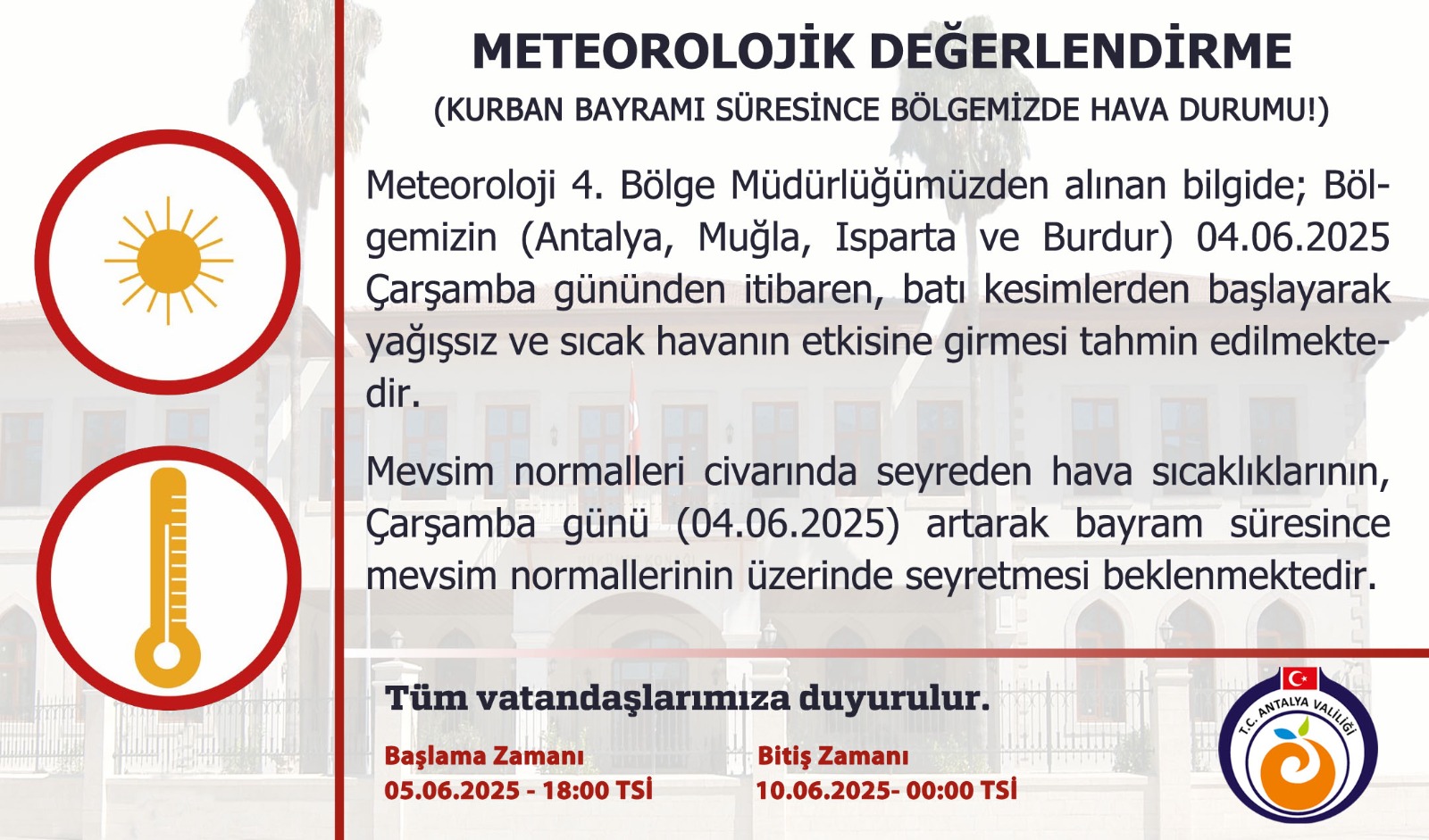 METEOROLOJİK DEĞERLENDİRME
(KURBAN BAYRAMI SÜRESİNCE BÖLGEMİZDE HAVA DURUMU!)

Meteoroloji 4. Bölge Müdürlüğümüzden alınan bilgide; Bölgemizin (Antalya, Muğla, Isparta ve Burdur) 04.06.2025 Çarşamba gününden itibaren, batı kesimlerden başlayarak yağışsız ve sıcak havanın etkisine girmesi tahmin edilmektedir.

Mevsim normalleri civarında seyreden hava sıcaklıklarının, Çarşamba günü (04.06.2025) artarak bayram süresince mevsim normallerinin üzerinde seyretmesi beklenmektedir.

Tüm vatandaşlarımıza duyurulur.

Başlama Zamanı
05.06.2025 - 18:00 TSİ

Bitiş Zamanı
10.06.2025- 00:00 TSİ

T.C. ANTALYA VALİLİĞİ